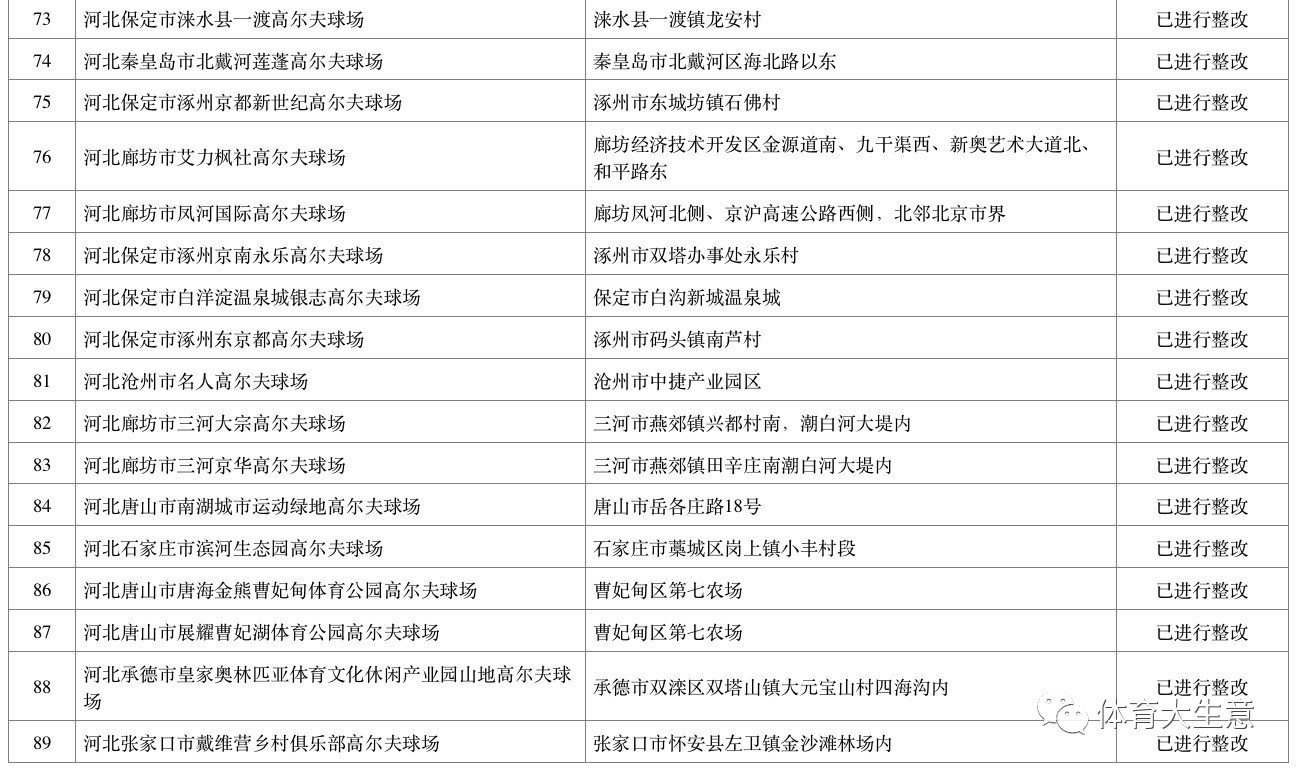 | 73 | 河北保定市涞水县一渡高尔夫球场 | 涞水县一渡镇龙安村 | 已进行整改 |
|---|---|---|---|
| 74 | 河北秦皇岛市北戴河莲蓬高尔夫球场 | 秦皇岛市北戴河区海北路以东 | 已进行整改 |
| 75 | 河北保定市涿州京都新世纪高尔夫球场 | 涿州市东城坊镇石佛村 | 已进行整改 |
| 76 | 河北廊坊市艾力枫社高尔夫球场 | 廊坊经济技术开发区金源道南、九干渠西、新奥艺术大道北、和平路东 | 已进行整改 |
| 77 | 河北廊坊市凤河国际高尔夫球场 | 廊坊凤河北侧、京沪高速公路西侧，北邻北京市界 | 已进行整改 |
| 78 | 河北保定市涿州京南永乐高尔夫球场 | 涿州市双塔办事处永乐村 | 已进行整改 |
| 79 | 河北保定市白洋淀温泉城银志高尔夫球场 | 保定市白沟新城温泉城 | 已进行整改 |
| 80 | 河北保定市涿州东京都高尔夫球场 | 涿州市码头镇南芦村 | 已进行整改 |
| 81 | 河北沧州市名人高尔夫球场 | 沧州市中捷产业园区 | 已进行整改 |
| 82 | 河北廊坊市三河大宗高尔夫球场 | 三河市燕郊镇兴都村南，潮白河大堤内 | 已进行整改 |
| 83 | 河北廊坊市三河京华高尔夫球场 | 三河市燕郊镇田辛庄南潮白河大堤内 | 已进行整改 |
| 84 | 河北唐山市南湖城市运动绿地高尔夫球场 | 唐山市岳各庄路18号 | 已进行整改 |
| 85 | 河北石家庄市滨河生态园高尔夫球场 | 石家庄市藁城区岗上镇小丰村段 | 已进行整改 |
| 86 | 河北唐山市唐海金熊曹妃甸体育公园高尔夫球场 | 曹妃甸区第七农场 | 已进行整改 |
| 87 | 河北唐山市展耀曹妃湖体育公园高尔夫球场 | 曹妃甸区第七农场 | 已进行整改 |
| 88 | 河北承德市皇家奥林匹亚体育文化休闲产业园山地高尔夫球场 | 承德市双滦区双塔山镇大元宝山村四海沟内 | 已进行整改 |
| 89 | 河北张家口市戴维营乡村俱乐部高尔夫球场 | 张家口市怀安县左卫镇金沙滩林场内 | 已进行整改 |

体育大生意